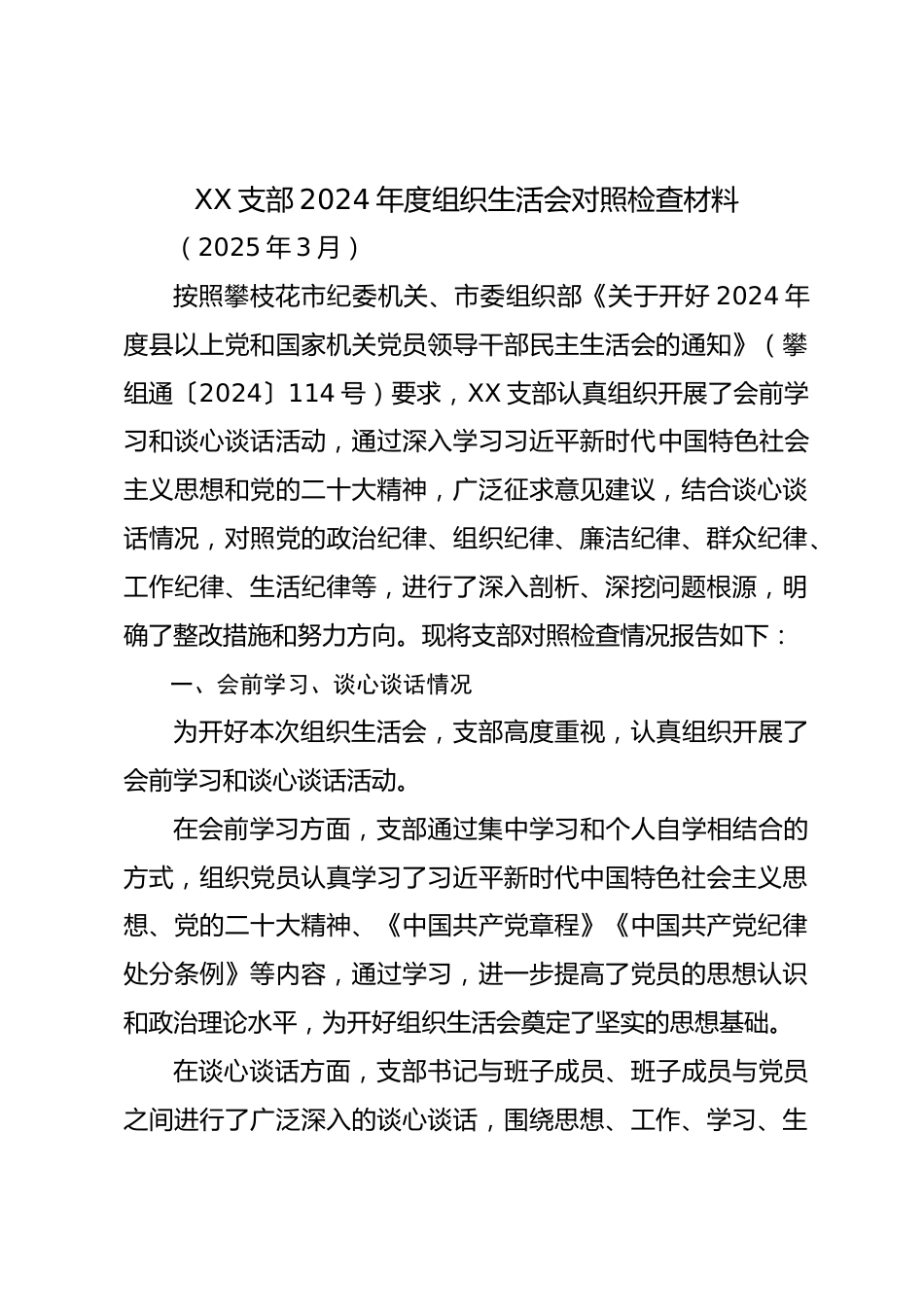 XX 支部 2024 年度组织生活会对照检查材料

（2025 年 3 月）

按照攀枝花市纪委机关、市委组织部《关于开好 2024 年度县以上党和国家机关党员领导干部民主生活会的通知》（攀组通〔2024〕114 号）要求，XX 支部认真组织开展了会前学习和谈心谈话活动，通过深入学习习近平新时代中国特色社会主义思想和党的二十大精神，广泛征求意见建议，结合谈心谈话情况，对照党的政治纪律、组织纪律、廉洁纪律、群众纪律、工作纪律、生活纪律等，进行了深入剖析、深挖问题根源，明确了整改措施和努力方向。现将支部对照检查情况报告如下：

一、会前学习、谈心谈话情况

为开好本次组织生活会，支部高度重视，认真组织开展了会前学习和谈心谈话活动。

在会前学习方面，支部通过集中学习和个人自学相结合的方式，组织党员认真学习了习近平新时代中国特色社会主义思想、党的二十大精神、《中国共产党章程》《中国共产党纪律处分条例》等内容，通过学习，进一步提高了党员的思想认识和政治理论水平，为开好组织生活会奠定了坚实的思想基础。

在谈心谈话方面，支部书记与班子成员、班子成员与党员之间进行了广泛深入的谈心谈话，围绕思想、工作、学习、生